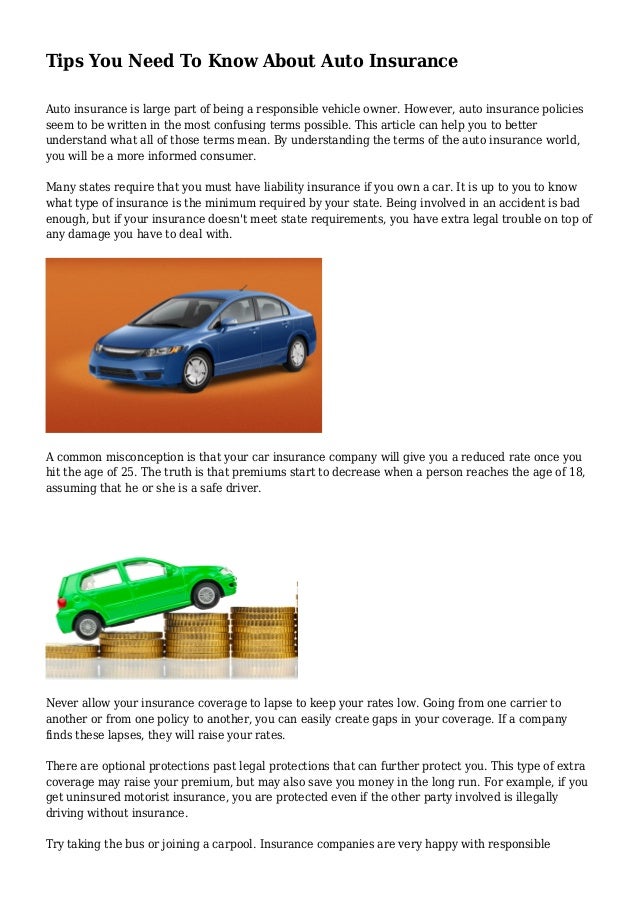 Tips You Need To Know About Auto Insurance

Auto insurance is large part of being a responsible vehicle owner. However, auto insurance policies seem to be written in the most confusing terms possible. This article can help you to better understand what all of those terms mean. By understanding the terms of the auto insurance world, you will be a more informed consumer.

Many states require that you must have liability insurance if you own a car. It is up to you to know what type of insurance is the minimum required by your state. Being involved in an accident is bad enough, but if your insurance doesn't meet state requirements, you have extra legal trouble on top of any damage you have to deal with.

A common misconception is that your car insurance company will give you a reduced rate once you hit the age of 25. The truth is that premiums start to decrease when a person reaches the age of 18, assuming that he or she is a safe driver.

Never allow your insurance coverage to lapse to keep your rates low. Going from one carrier to another or from one policy to another, you can easily create gaps in your coverage. If a company finds these lapses, they will raise your rates.

There are optional protections past legal protections that can further protect you. This type of extra coverage may raise your premium, but may also save you money in the long run. For example, if you get uninsured motorist insurance, you are protected even if the other party involved is illegally driving without insurance.

Try taking the bus or joining a carpool. Insurance companies are very happy with responsible